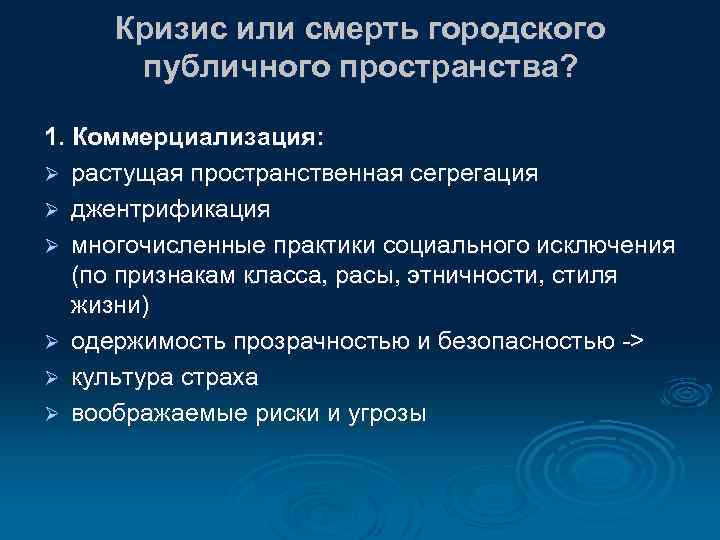 Кризис или смерть городского публичного пространства?

1. Коммерциализация:
➢ растущая пространственная сегрегация
➢ джентрификация
➢ многочисленные практики социального исключения (по признакам класса, расы, этничности, стиля жизни)
➢ одержимость прозрачностью и безопасностью ->
➢ культура страха
➢ воображаемые риски и угрозы